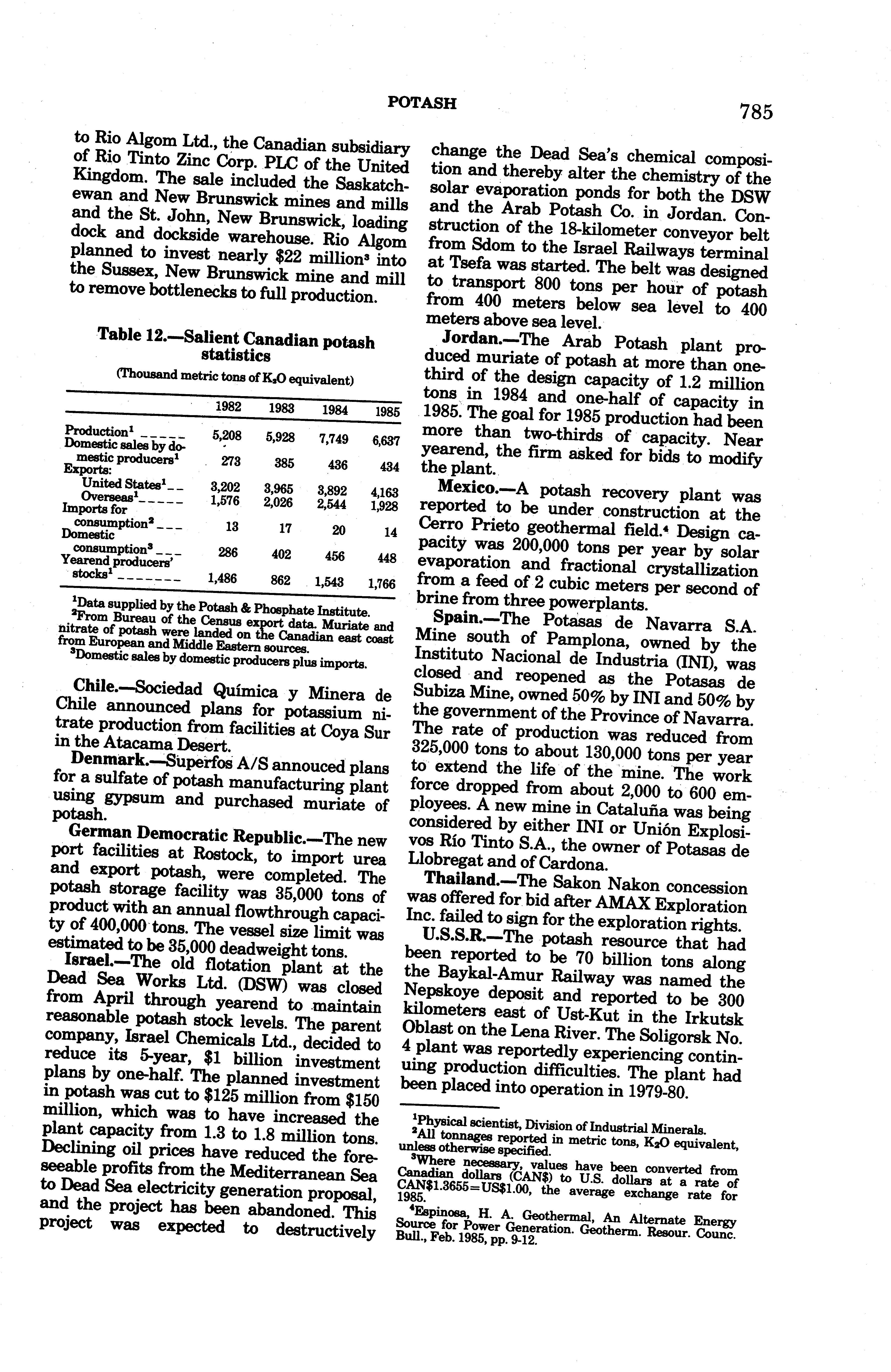 POTASH

785

to Rio Algom Ltd., the Canadian subsidiary of Rio Tinto Zinc Corp. PLC of the United Kingdom. The sale included the Saskatchewan and New Brunswick mines and mills and the St. John, New Brunswick, loading dock and dockside warehouse. Rio Algom planned to invest nearly \$22 million$^3$ into the Sussex, New Brunswick mine and mill to remove bottlenecks to full production.

Table 12.—Salient Canadian potash statistics

(Thousand metric tons of $K_2O$ equivalent)

| | 1982 | 1983 | 1984 | 1985 |
|---|---|---|---|---|
| Production$^1$ | 5,208 | 5,928 | 7,749 | 6,637 |
| Domestic sales by domestic producers$^1$ | 273 | 385 | 436 | 434 |
| Exports: | | | | |
| United States$^1$ | 3,202 | 3,965 | 3,892 | 4,163 |
| Overseas$^1$ | 1,576 | 2,026 | 2,544 | 1,928 |
| Imports for consumption$^2$ | 13 | 17 | 20 | 14 |
| Domestic consumption$^3$ | 286 | 402 | 456 | 448 |
| Yearend producers' stocks$^1$ | 1,486 | 862 | 1,543 | 1,766 |

$^1$Data supplied by the Potash & Phosphate Institute.
$^2$From Bureau of the Census export data. Muriate and nitrate of potash were landed on the Canadian east coast from European and Middle Eastern sources.
$^3$Domestic sales by domestic producers plus imports.

Chile.—Sociedad Química y Minera de Chile announced plans for potassium nitrate production from facilities at Coya Sur in the Atacama Desert.

Denmark.—Superfos A/S annouced plans for a sulfate of potash manufacturing plant using gypsum and purchased muriate of potash.

German Democratic Republic.—The new port facilities at Rostock, to import urea and export potash, were completed. The potash storage facility was 35,000 tons of product with an annual flowthrough capacity of 400,000 tons. The vessel size limit was estimated to be 35,000 deadweight tons.

Israel.—The old flotation plant at the Dead Sea Works Ltd. (DSW) was closed from April through yearend to maintain reasonable potash stock levels. The parent company, Israel Chemicals Ltd., decided to reduce its 5-year, \$1 billion investment plans by one-half. The planned investment in potash was cut to \$125 million from \$150 million, which was to have increased the plant capacity from 1.3 to 1.8 million tons. Declining oil prices have reduced the foreseeable profits from the Mediterranean Sea to Dead Sea electricity generation proposal, and the project has been abandoned. This project was expected to destructively change the Dead Sea's chemical composition and thereby alter the chemistry of the solar evaporation ponds for both the DSW and the Arab Potash Co. in Jordan. Construction of the 18-kilometer conveyor belt from Sdom to the Israel Railways terminal at Tsefa was started. The belt was designed to transport 800 tons per hour of potash from 400 meters below sea level to 400 meters above sea level.

Jordan.—The Arab Potash plant produced muriate of potash at more than one-third of the design capacity of 1.2 million tons in 1984 and one-half of capacity in 1985. The goal for 1985 production had been more than two-thirds of capacity. Near yearend, the firm asked for bids to modify the plant.

Mexico.—A potash recovery plant was reported to be under construction at the Cerro Prieto geothermal field.$^4$ Design capacity was 200,000 tons per year by solar evaporation and fractional crystallization from a feed of 2 cubic meters per second of brine from three powerplants.

Spain.—The Potasas de Navarra S.A. Mine south of Pamplona, owned by the Instituto Nacional de Industria (INI), was closed and reopened as the Potasas de Subiza Mine, owned 50% by INI and 50% by the government of the Province of Navarra. The rate of production was reduced from 325,000 tons to about 130,000 tons per year to extend the life of the mine. The work force dropped from about 2,000 to 600 employees. A new mine in Cataluña was being considered by either INI or Unión Explosivos Río Tinto S.A., the owner of Potasas de Llobregat and of Cardona.

Thailand.—The Sakon Nakon concession was offered for bid after AMAX Exploration Inc. failed to sign for the exploration rights.

U.S.S.R.—The potash resource that had been reported to be 70 billion tons along the Baykal-Amur Railway was named the Nepskoye deposit and reported to be 300 kilometers east of Ust-Kut in the Irkutsk Oblast on the Lena River. The Soligorsk No. 4 plant was reportedly experiencing continuing production difficulties. The plant had been placed into operation in 1979-80.

$^1$Physical scientist, Division of Industrial Minerals.
$^2$All tonnages reported in metric tons, $K_2O$ equivalent, unless otherwise specified.
$^3$Where necessary, values have been converted from Canadian dollars (CAN\$) to U.S. dollars at a rate of CAN\$1.3655=US\$1.00, the average exchange rate for 1985.
$^4$Espinosa, H. A. Geothermal, An Alternate Energy Source for Power Generation. Geotherm. Resour. Counc. Bull., Feb. 1985, pp. 9-12.